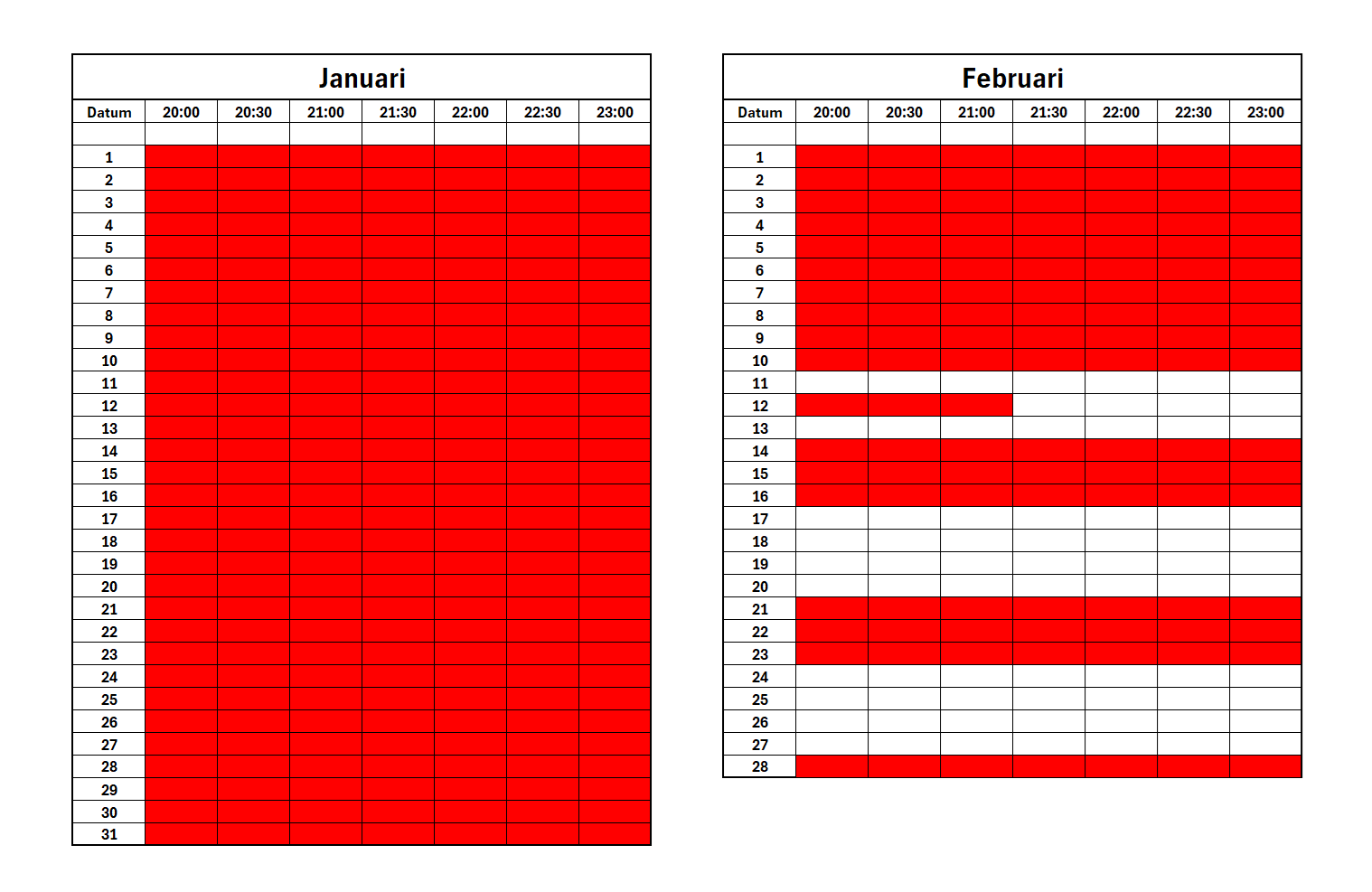 Januari

| Datum | 20:00 | 20:30 | 21:00 | 21:30 | 22:00 | 22:30 | 23:00 |
|---|---|---|---|---|---|---|---|
| | | | | | | | |
| 1 | | | | | | | |
| 2 | | | | | | | |
| 3 | | | | | | | |
| 4 | | | | | | | |
| 5 | | | | | | | |
| 6 | | | | | | | |
| 7 | | | | | | | |
| 8 | | | | | | | |
| 9 | | | | | | | |
| 10 | | | | | | | |
| 11 | | | | | | | |
| 12 | | | | | | | |
| 13 | | | | | | | |
| 14 | | | | | | | |
| 15 | | | | | | | |
| 16 | | | | | | | |
| 17 | | | | | | | |
| 18 | | | | | | | |
| 19 | | | | | | | |
| 20 | | | | | | | |
| 21 | | | | | | | |
| 22 | | | | | | | |
| 23 | | | | | | | |
| 24 | | | | | | | |
| 25 | | | | | | | |
| 26 | | | | | | | |
| 27 | | | | | | | |
| 28 | | | | | | | |
| 29 | | | | | | | |
| 30 | | | | | | | |
| 31 | | | | | | | |

Februari

| Datum | 20:00 | 20:30 | 21:00 | 21:30 | 22:00 | 22:30 | 23:00 |
|---|---|---|---|---|---|---|---|
| | | | | | | | |
| 1 | | | | | | | |
| 2 | | | | | | | |
| 3 | | | | | | | |
| 4 | | | | | | | |
| 5 | | | | | | | |
| 6 | | | | | | | |
| 7 | | | | | | | |
| 8 | | | | | | | |
| 9 | | | | | | | |
| 10 | | | | | | | |
| 11 | | | | | | | |
| 12 | | | | | | | |
| 13 | | | | | | | |
| 14 | | | | | | | |
| 15 | | | | | | | |
| 16 | | | | | | | |
| 17 | | | | | | | |
| 18 | | | | | | | |
| 19 | | | | | | | |
| 20 | | | | | | | |
| 21 | | | | | | | |
| 22 | | | | | | | |
| 23 | | | | | | | |
| 24 | | | | | | | |
| 25 | | | | | | | |
| 26 | | | | | | | |
| 27 | | | | | | | |
| 28 | | | | | | | |